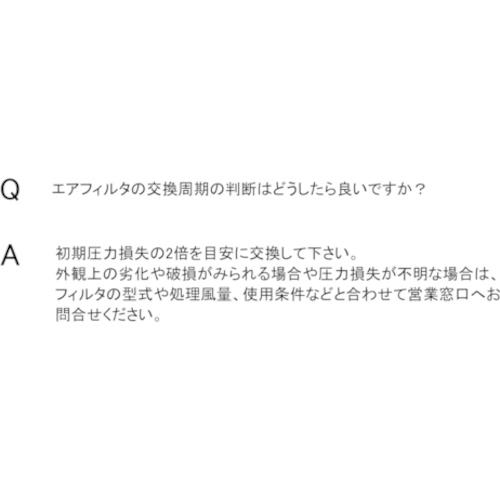 Q エアフィルタの交換周期の判断はどうしたら良いですか？

A 初期圧力損失の2倍を目安に交換して下さい。
外観上の劣化や破損がみられる場合や圧力損失が不明な場合は、フィルタの型式や処理風量、使用条件などと合わせて営業窓口へお問合せください。